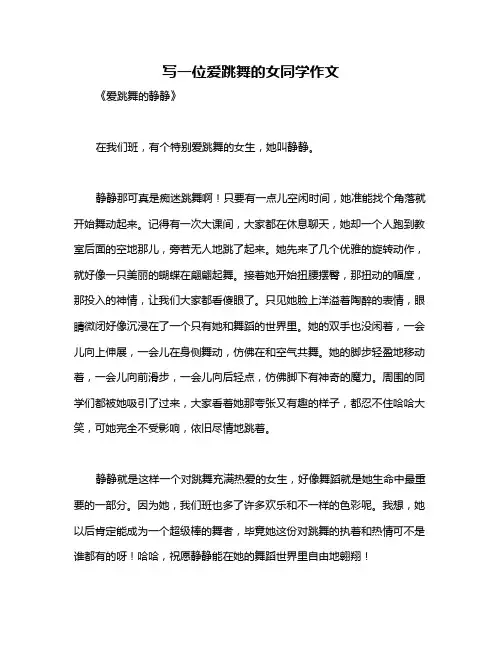 写一位爱跳舞的女同学作文

《爱跳舞的静静》

在我们班，有个特别爱跳舞的女生，她叫静静。

静静那可真是痴迷跳舞啊！只要有一点儿空闲时间，她准能找个角落就开始舞动起来。记得有一次大课间，大家都在休息聊天，她却一个人跑到教室后面的空地那儿，旁若无人地跳了起来。她先来了几个优雅的旋转动作，就好像一只美丽的蝴蝶在翩翩起舞。接着她开始扭腰摆臀，那扭动的幅度，那投入的神情，让我们大家都看傻眼了。只见她脸上洋溢着陶醉的表情，眼睛微闭好像沉浸在了一个只有她和舞蹈的世界里。她的双手也没闲着，一会儿向上伸展，一会儿在身侧舞动，仿佛在和空气共舞。她的脚步轻盈地移动着，一会儿向前滑步，一会儿向后轻点，仿佛脚下有神奇的魔力。周围的同学们都被她吸引了过来，大家看着她那夸张又有趣的样子，都忍不住哈哈大笑，可她完全不受影响，依旧尽情地跳着。

静静就是这样一个对跳舞充满热爱的女生，好像舞蹈就是她生命中最重要的一部分。因为她，我们班也多了许多欢乐和不一样的色彩呢。我想，她以后肯定能成为一个超级棒的舞者，毕竟她这份对跳舞的执着和热情可不是谁都有的呀！哈哈，祝愿静静能在她的舞蹈世界里自由地翱翔！